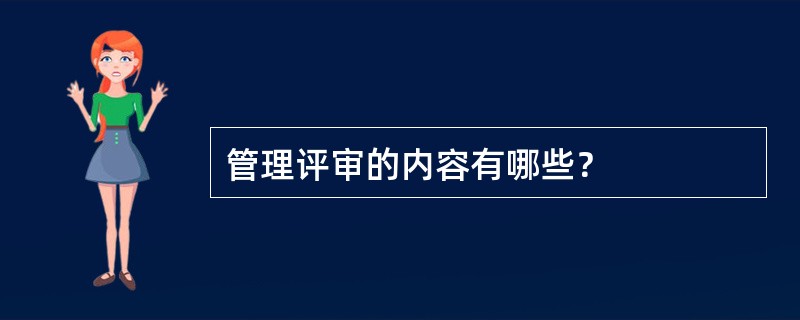 管理评审的内容有哪些？